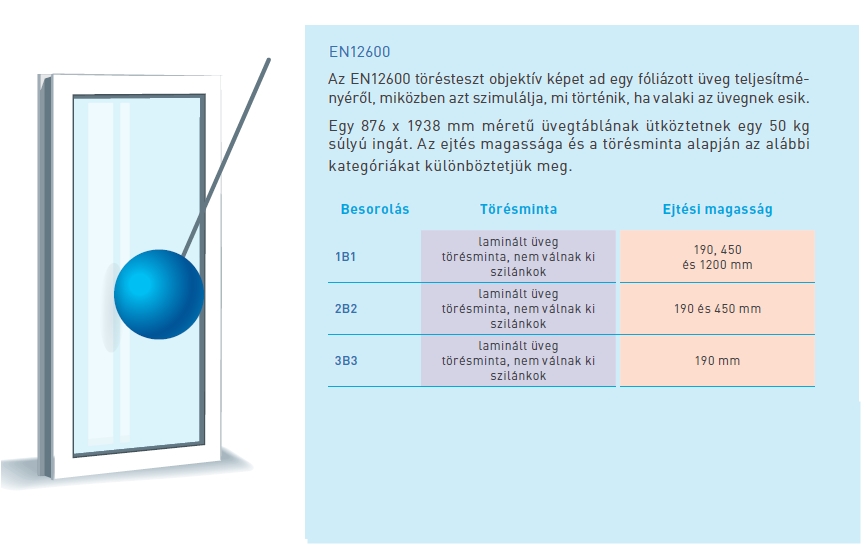 EN12600

Az EN12600 törésteszt objektív képet ad egy fóliázott üveg teljesítményéről, miközben azt szimulálja, mi történik, ha valaki az üvegnek esik.

Egy 876 x 1938 mm méretű üvegtáblának ütköztetnek egy 50 kg súlyú ingát. Az ejtés magassága és a törésminta alapján az alábbi kategóriákat különböztetjük meg.

| Besorolás | Törésminta | Ejtési magasság |
|---|---|---|
| 1B1 | laminált üveg törésminta, nem válnak ki szilánkok | 190, 450 és 1200 mm |
| 2B2 | laminált üveg törésminta, nem válnak ki szilánkok | 190 és 450 mm |
| 3B3 | laminált üveg törésminta, nem válnak ki szilánkok | 190 mm |